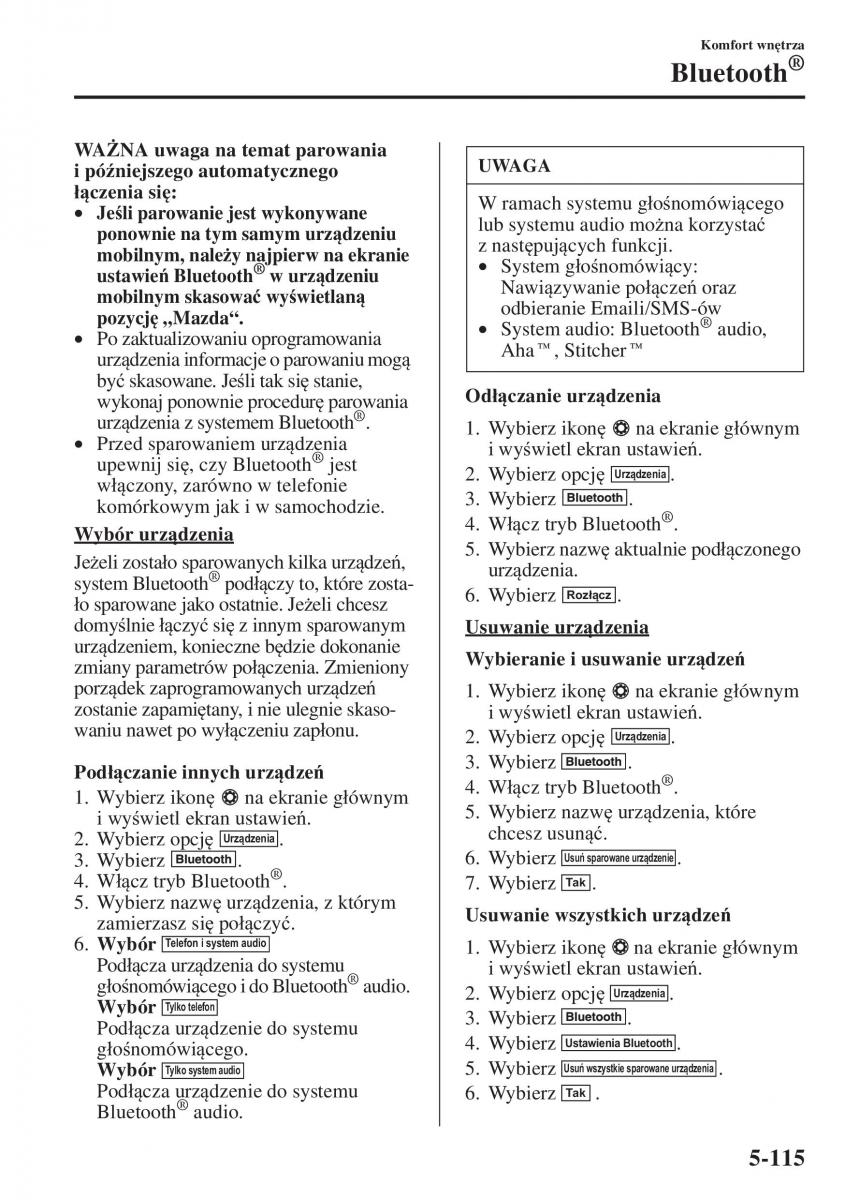 Komfort wnętrza

Bluetooth®

WAŻNA uwaga na temat parowania i późniejszego automatycznego łączenia się:
• Jeśli parowanie jest wykonywane ponownie na tym samym urządzeniu mobilnym, należy najpierw na ekranie ustawień Bluetooth® w urządzeniu mobilnym skasować wyświetlaną pozycję „Mazda“.
• Po zaktualizowaniu oprogramowania urządzenia informacje o parowaniu mogą być skasowane. Jeśli tak się stanie, wykonaj ponownie procedurę parowania urządzenia z systemem Bluetooth®.
• Przed sparowaniem urządzenia upewnij się, czy Bluetooth® jest włączony, zarówno w telefonie komórkowym jak i w samochodzie.

Wybór urządzenia

Jeżeli zostało sparowanych kilka urządzeń, system Bluetooth® podłączy to, które zostało sparowane jako ostatnie. Jeżeli chcesz domyślnie łączyć się z innym sparowanym urządzeniem, konieczne będzie dokonanie zmiany parametrów połączenia. Zmieniony porządek zaprogramowanych urządzeń zostanie zapamiętany, i nie ulegnie skasowaniu nawet po wyłączeniu zapłonu.

Podłączanie innych urządzeń
1. Wybierz ikonę na ekranie głównym i wyświetl ekran ustawień.
2. Wybierz opcję Urządzenia.
3. Wybierz Bluetooth.
4. Włącz tryb Bluetooth®.
5. Wybierz nazwę urządzenia, z którym zamierzasz się połączyć.
6. Wybór Telefon i system audio
Podłącza urządzenia do systemu głośnomówiącego i do Bluetooth® audio.
Wybór Tylko telefon
Podłącza urządzenie do systemu głośnomówiącego.
Wybór Tylko system audio
Podłącza urządzenie do systemu Bluetooth® audio.

UWAGA
W ramach systemu głośnomówiącego lub systemu audio można korzystać z następujących funkcji.
• System głośnomówiący: Nawiązywanie połączeń oraz odbieranie Emaili/SMS-ów
• System audio: Bluetooth® audio, Aha™, Stitcher™

Odłączanie urządzenia
1. Wybierz ikonę na ekranie głównym i wyświetl ekran ustawień.
2. Wybierz opcję Urządzenia.
3. Wybierz Bluetooth.
4. Włącz tryb Bluetooth®.
5. Wybierz nazwę aktualnie podłączonego urządzenia.
6. Wybierz Rozłącz.

Usuwanie urządzenia

Wybieranie i usuwanie urządzeń
1. Wybierz ikonę na ekranie głównym i wyświetl ekran ustawień.
2. Wybierz opcję Urządzenia.
3. Wybierz Bluetooth.
4. Włącz tryb Bluetooth®.
5. Wybierz nazwę urządzenia, które chcesz usunąć.
6. Wybierz Usuń sparowane urządzenie.
7. Wybierz Tak.

Usuwanie wszystkich urządzeń
1. Wybierz ikonę na ekranie głównym i wyświetl ekran ustawień.
2. Wybierz opcję Urządzenia.
3. Wybierz Bluetooth.
4. Wybierz Ustawienia Bluetooth.
5. Wybierz Usuń wszystkie sparowane urządzenia.
6. Wybierz Tak.

5-115